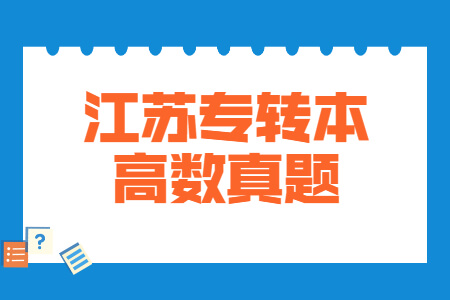 江苏专转本
高数真题

?